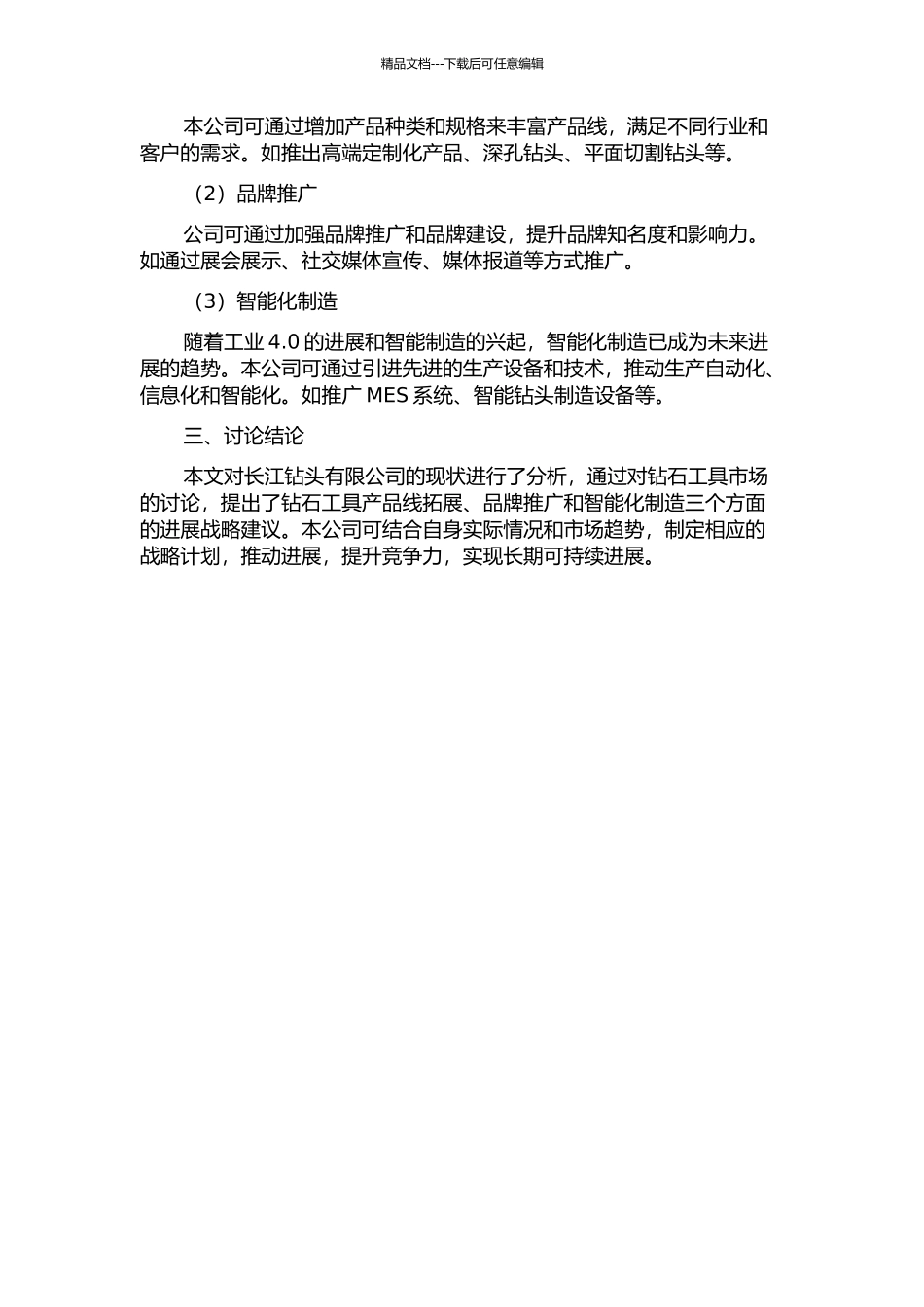 精品文档---下载后可任意编辑

本公司可通过增加产品种类和规格来丰富产品线，满足不同行业和客户的需求。如推出高端定制化产品、深孔钻头、平面切割钻头等。

（2）品牌推广

公司可通过加强品牌推广和品牌建设，提升品牌知名度和影响力。如通过展会展示、社交媒体宣传、媒体报道等方式推广。

（3）智能化制造

随着工业 4.0 的进展和智能制造的兴起，智能化制造已成为未来进展的趋势。本公司可通过引进先进的生产设备和技术，推动生产自动化、信息化和智能化。如推广 MES 系统、智能钻头制造设备等。

三、讨论结论

本文对长江钻头有限公司的现状进行了分析，通过对钻石工具市场的讨论，提出了钻石工具产品线拓展、品牌推广和智能化制造三个方面的进展战略建议。本公司可结合自身实际情况和市场趋势，制定相应的战略计划，推动进展，提升竞争力，实现长期可持续进展。